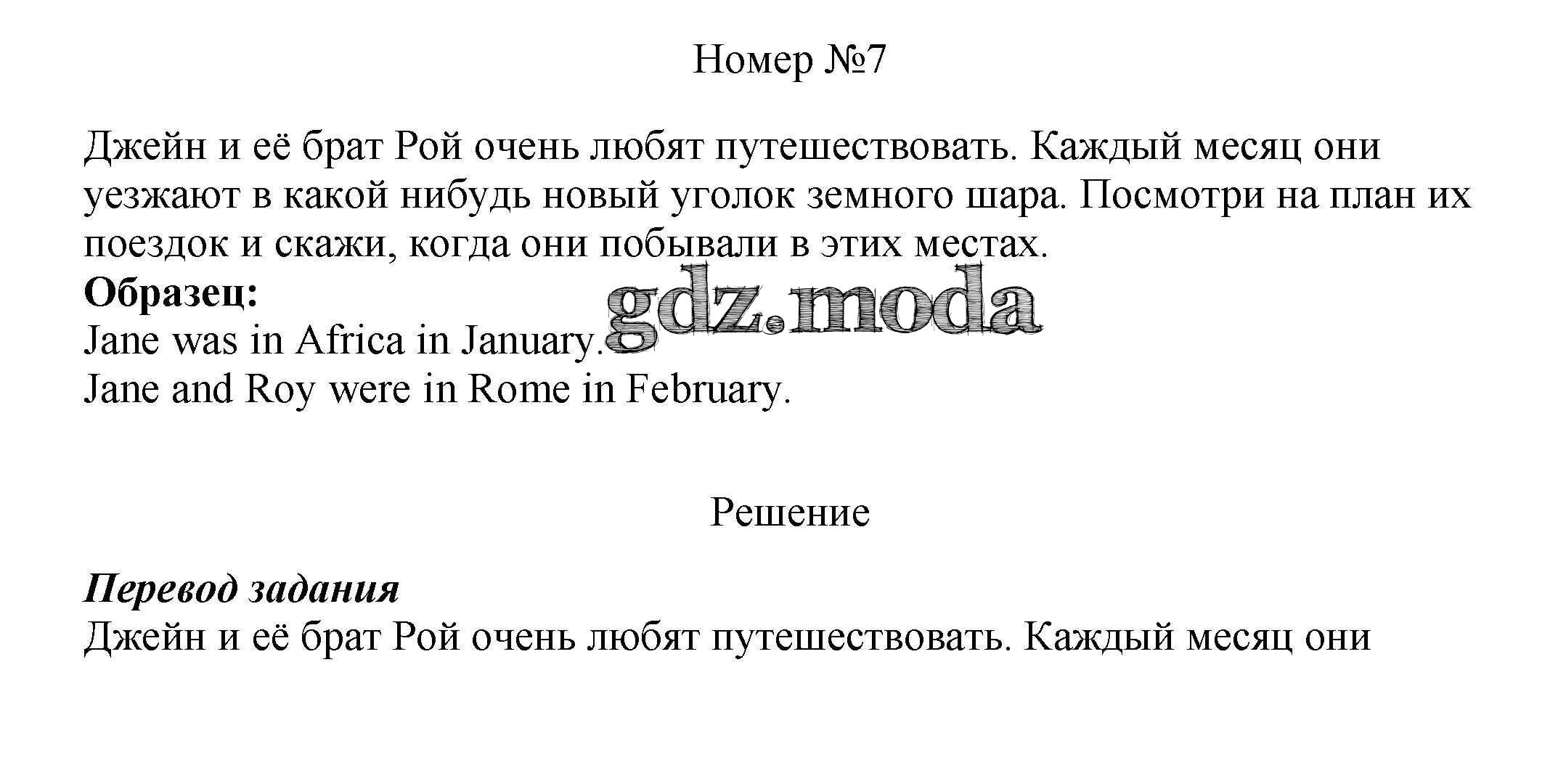 Номер №7

Джейн и её брат Рой очень любят путешествовать. Каждый месяц они уезжают в какой нибудь новый уголок земного шара. Посмотри на план их поездок и скажи, когда они побывали в этих местах.
**Образец:**
Jane was in Africa in January.
Jane and Roy were in Rome in February.

gdz.moda

Решение

***Перевод задания***
Джейн и её брат Рой очень любят путешествовать. Каждый месяц они